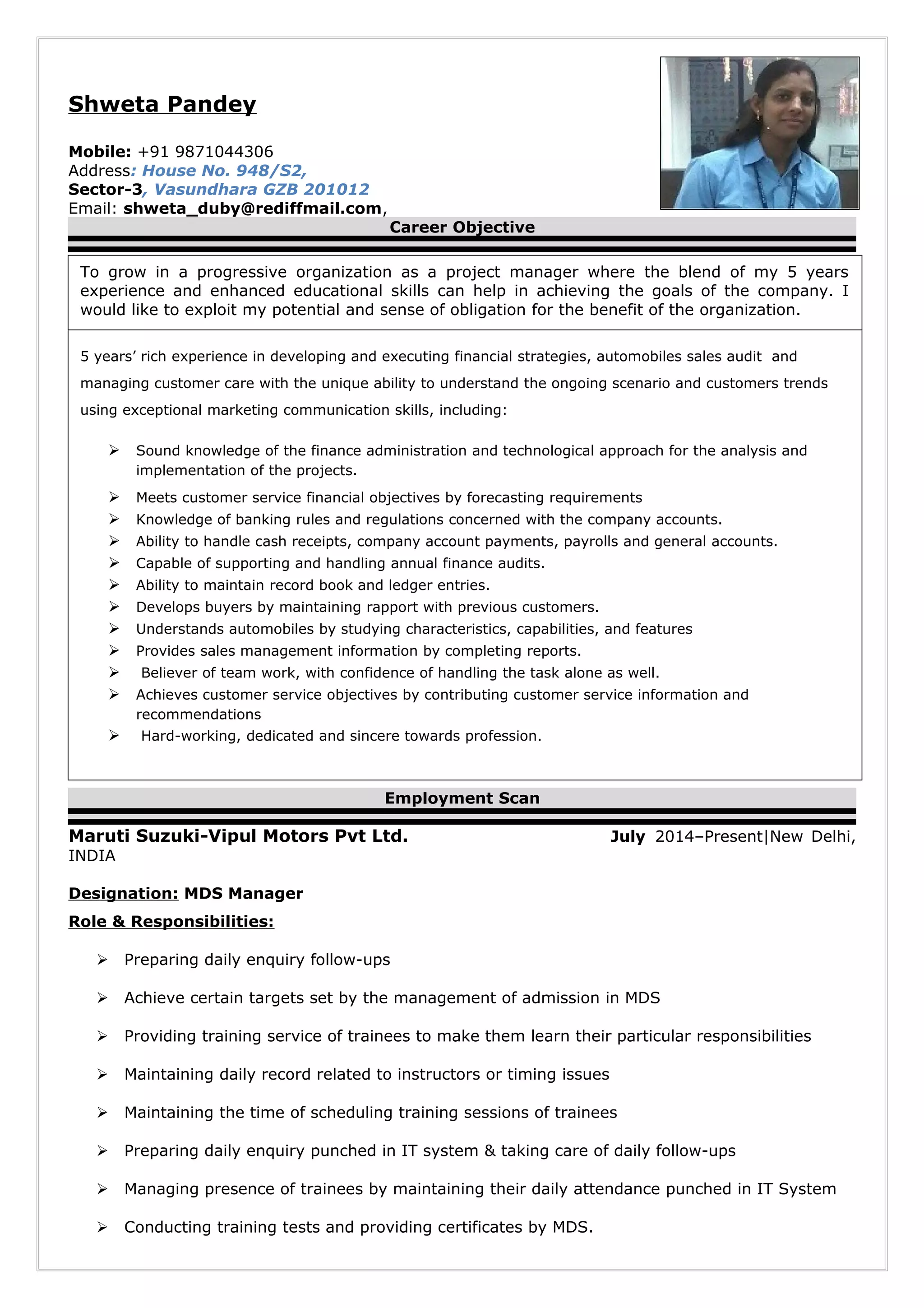 Shweta Pandey

Mobile: +91 9871044306
Address: House No. 948/S2,
Sector-3, Vasundhara GZB 201012
Email: shweta_duby@rediffmail.com,

Career Objective

To grow in a progressive organization as a project manager where the blend of my 5 years experience and enhanced educational skills can help in achieving the goals of the company. I would like to exploit my potential and sense of obligation for the benefit of the organization.

5 years' rich experience in developing and executing financial strategies, automobiles sales audit and managing customer care with the unique ability to understand the ongoing scenario and customers trends using exceptional marketing communication skills, including:

➢ Sound knowledge of the finance administration and technological approach for the analysis and implementation of the projects.
➢ Meets customer service financial objectives by forecasting requirements
➢ Knowledge of banking rules and regulations concerned with the company accounts.
➢ Ability to handle cash receipts, company account payments, payrolls and general accounts.
➢ Capable of supporting and handling annual finance audits.
➢ Ability to maintain record book and ledger entries.
➢ Develops buyers by maintaining rapport with previous customers.
➢ Understands automobiles by studying characteristics, capabilities, and features
➢ Provides sales management information by completing reports.
➢ Believer of team work, with confidence of handling the task alone as well.
➢ Achieves customer service objectives by contributing customer service information and recommendations
➢ Hard-working, dedicated and sincere towards profession.

Employment Scan

Maruti Suzuki-Vipul Motors Pvt Ltd. July 2014–Present|New Delhi, INDIA

Designation: MDS Manager
Role & Responsibilities:

➢ Preparing daily enquiry follow-ups
➢ Achieve certain targets set by the management of admission in MDS
➢ Providing training service of trainees to make them learn their particular responsibilities
➢ Maintaining daily record related to instructors or timing issues
➢ Maintaining the time of scheduling training sessions of trainees
➢ Preparing daily enquiry punched in IT system & taking care of daily follow-ups
➢ Managing presence of trainees by maintaining their daily attendance punched in IT System
➢ Conducting training tests and providing certificates by MDS.